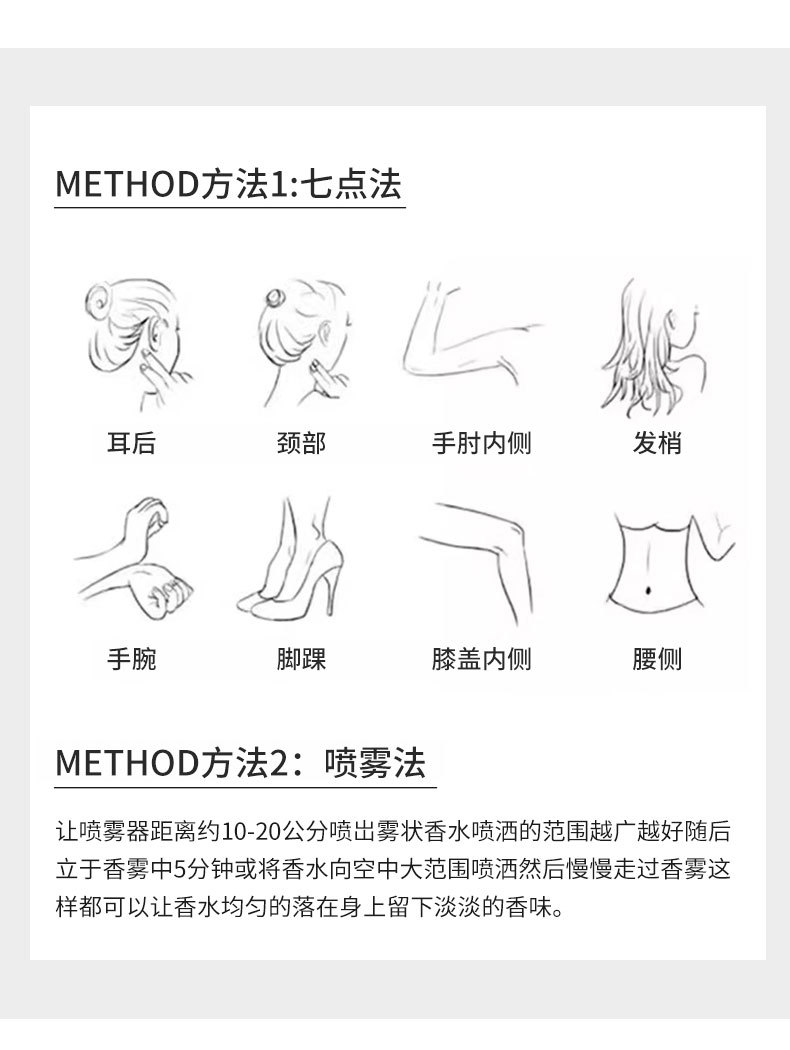 METHOD方法1:七点法

耳后

颈部

手肘内侧

发梢

手腕

脚踝

膝盖内侧

腰侧

METHOD方法2：喷雾法

让喷雾器距离约10-20公分喷出雾状香水喷洒的范围越广越好随后立于香雾中5分钟或将香水向空中大范围喷洒然后慢慢走过香雾这样都可以让香水均匀的落在身上留下淡淡的香味。